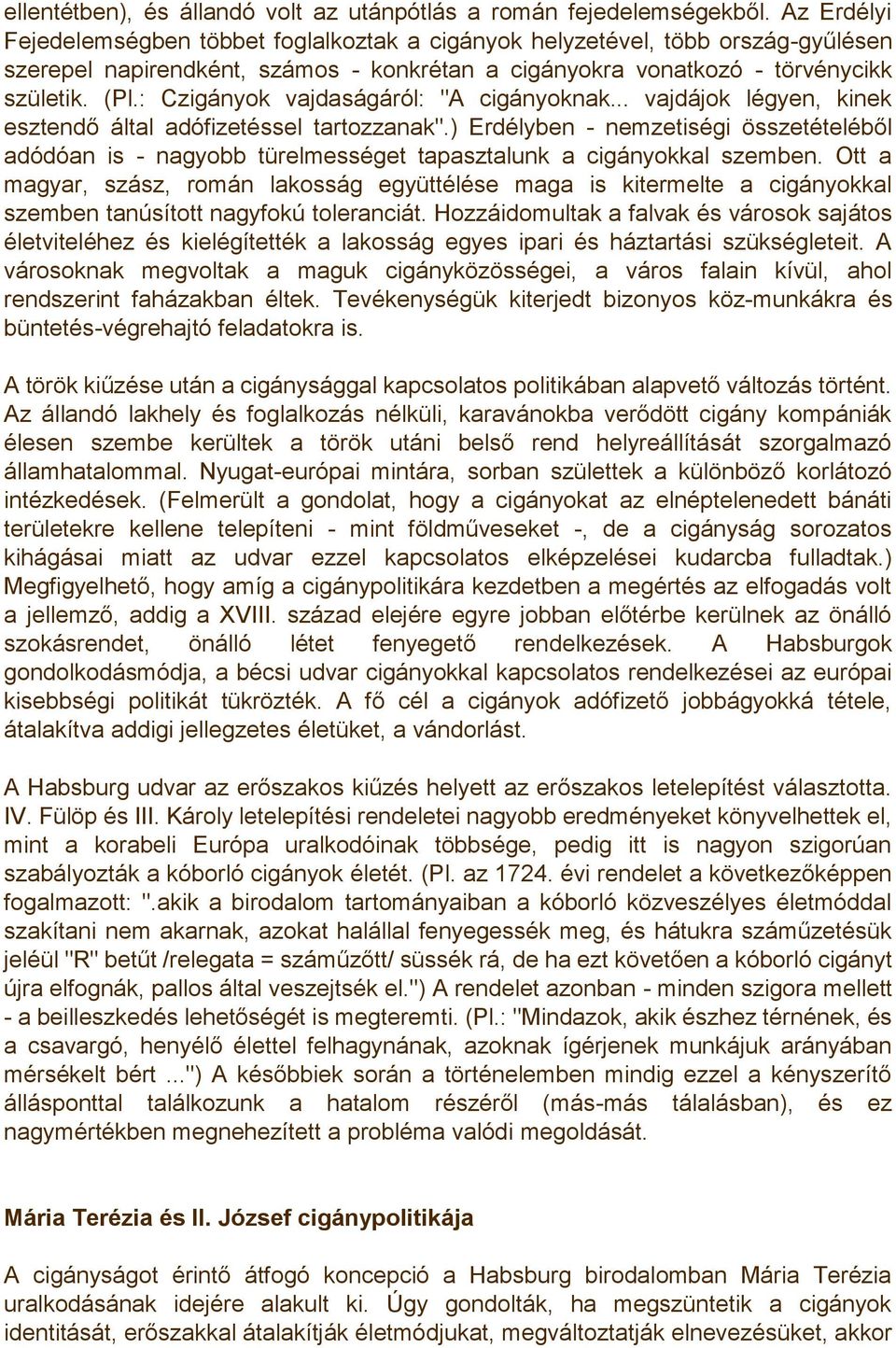 ellentétben), és állandó volt az utánpótlás a román fejedelemségekből. Az Erdélyi Fejedelemségben többet foglalkoztak a cigányok helyzetével, több ország-gyűlésen szerepel napirendként, számos - konkrétan a cigányokra vonatkozó - törvénycikk születik. (Pl.: Czigányok vajdaságáról: "A cigányoknak... vajdájok légyen, kinek esztendő által adófizetéssel tartozzanak".) Erdélyben - nemzetiségi összetételéből adódóan is - nagyobb türelmességet tapasztalunk a cigányokkal szemben. Ott a magyar, szász, román lakosság együttélése maga is kitermelte a cigányokkal szemben tanúsított nagyfokú toleranciát. Hozzáidomultak a falvak és városok sajátos életviteléhez és kielégítették a lakosság egyes ipari és háztartási szükségleteit. A városoknak megvoltak a maguk cigányközösségei, a város falain kívül, ahol rendszerint faházakban éltek. Tevékenységük kiterjedt bizonyos köz-munkákra és büntetés-végrehajtó feladatokra is.

A török kiűzése után a cigánysággal kapcsolatos politikában alapvető változás történt. Az állandó lakhely és foglalkozás nélküli, karavánokba verődött cigány kompániák élesen szembe kerültek a török utáni belső rend helyreállítását szorgalmazó államhatalommal. Nyugat-európai mintára, sorban születtek a különböző korlátozó intézkedések. (Felmerült a gondolat, hogy a cigányokat az elnéptelenedett bánáti területekre kellene telepíteni - mint földműveseket -, de a cigányság sorozatos kihágásai miatt az udvar ezzel kapcsolatos elképzelései kudarcba fulladtak.) Megfigyelhető, hogy amíg a cigánypolitikára kezdetben a megértés az elfogadás volt a jellemző, addig a XVIII. század elejére egyre jobban előtérbe kerülnek az önálló szokásrendet, önálló létet fenyegető rendelkezések. A Habsburgok gondolkodásmódja, a bécsi udvar cigányokkal kapcsolatos rendelkezései az európai kisebbségi politikát tükrözték. A fő cél a cigányok adófizető jobbágyokká tétele, átalakítva addigi jellegzetes életüket, a vándorlást.

A Habsburg udvar az erőszakos kiűzés helyett az erőszakos letelepítést választotta. IV. Fülöp és III. Károly letelepítési rendeletei nagyobb eredményeket könyvelhettek el, mint a korabeli Európa uralkodóinak többsége, pedig itt is nagyon szigorúan szabályozták a kóborló cigányok életét. (Pl. az 1724. évi rendelet a következőképpen fogalmazott: ".akik a birodalom tartományaiban a kóborló közveszélyes életmóddal szakítani nem akarnak, azokat halállal fenyegessék meg, és hátukra száműzetésük jeléül "R" betűt /relegata = száműzött/ süssék rá, de ha ezt követően a kóborló cigányt újra elfognák, pallos által veszejtsék el.") A rendelet azonban - minden szigora mellett - a beilleszkedés lehetőségét is megteremti. (Pl.: "Mindazok, akik észhez térnének, és a csavargó, henyélő élettel felhagynának, azoknak ígérjenek munkájuk arányában mérsékelt bért ...") A későbbiek során a történelemben mindig ezzel a kényszerítő állásponttal találkozunk a hatalom részéről (más-más tálalásban), és ez nagymértékben megnehezített a probléma valódi megoldását.

Mária Terézia és II. József cigánypolitikája

A cigányságot érintő átfogó koncepció a Habsburg birodalomban Mária Terézia uralkodásának idejére alakult ki. Úgy gondolták, ha megszüntetik a cigányok identitását, erőszakkal átalakítják életmódjukat, megváltoztatják elnevezésüket, akkor